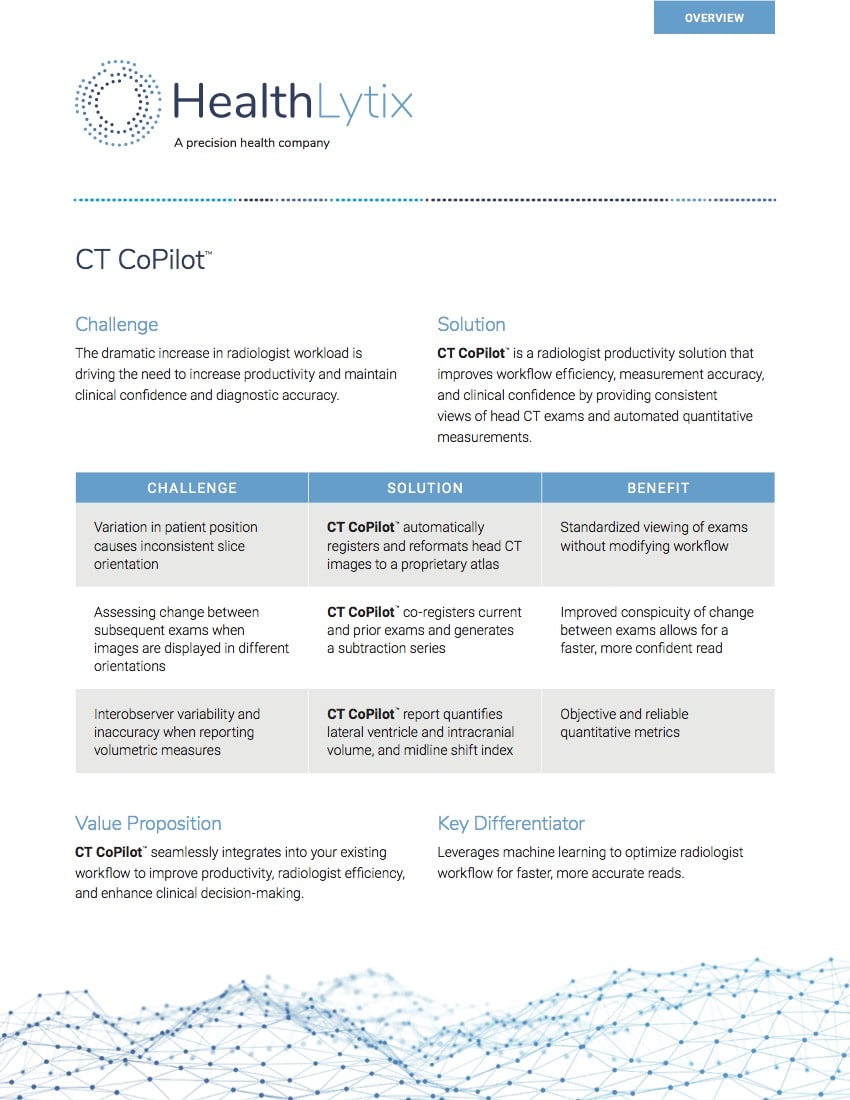 OVERVIEW

HealthLytix
A precision health company

CT CoPilot™

Challenge
The dramatic increase in radiologist workload is driving the need to increase productivity and maintain clinical confidence and diagnostic accuracy.

Solution
CT CoPilot™ is a radiologist productivity solution that improves workflow efficiency, measurement accuracy, and clinical confidence by providing consistent views of head CT exams and automated quantitative measurements.

| CHALLENGE | SOLUTION | BENEFIT |
|---|---|---|
| Variation in patient position causes inconsistent slice orientation | CT CoPilot™ automatically registers and reformats head CT images to a proprietary atlas | Standardized viewing of exams without modifying workflow |
| Assessing change between subsequent exams when images are displayed in different orientations | CT CoPilot™ co-registers current and prior exams and generates a subtraction series | Improved conspicuity of change between exams allows for a faster, more confident read |
| Interobserver variability and inaccuracy when reporting volumetric measures | CT CoPilot™ report quantifies lateral ventricle and intracranial volume, and midline shift index | Objective and reliable quantitative metrics |

Value Proposition
CT CoPilot™ seamlessly integrates into your existing workflow to improve productivity, radiologist efficiency, and enhance clinical decision-making.

Key Differentiator
Leverages machine learning to optimize radiologist workflow for faster, more accurate reads.